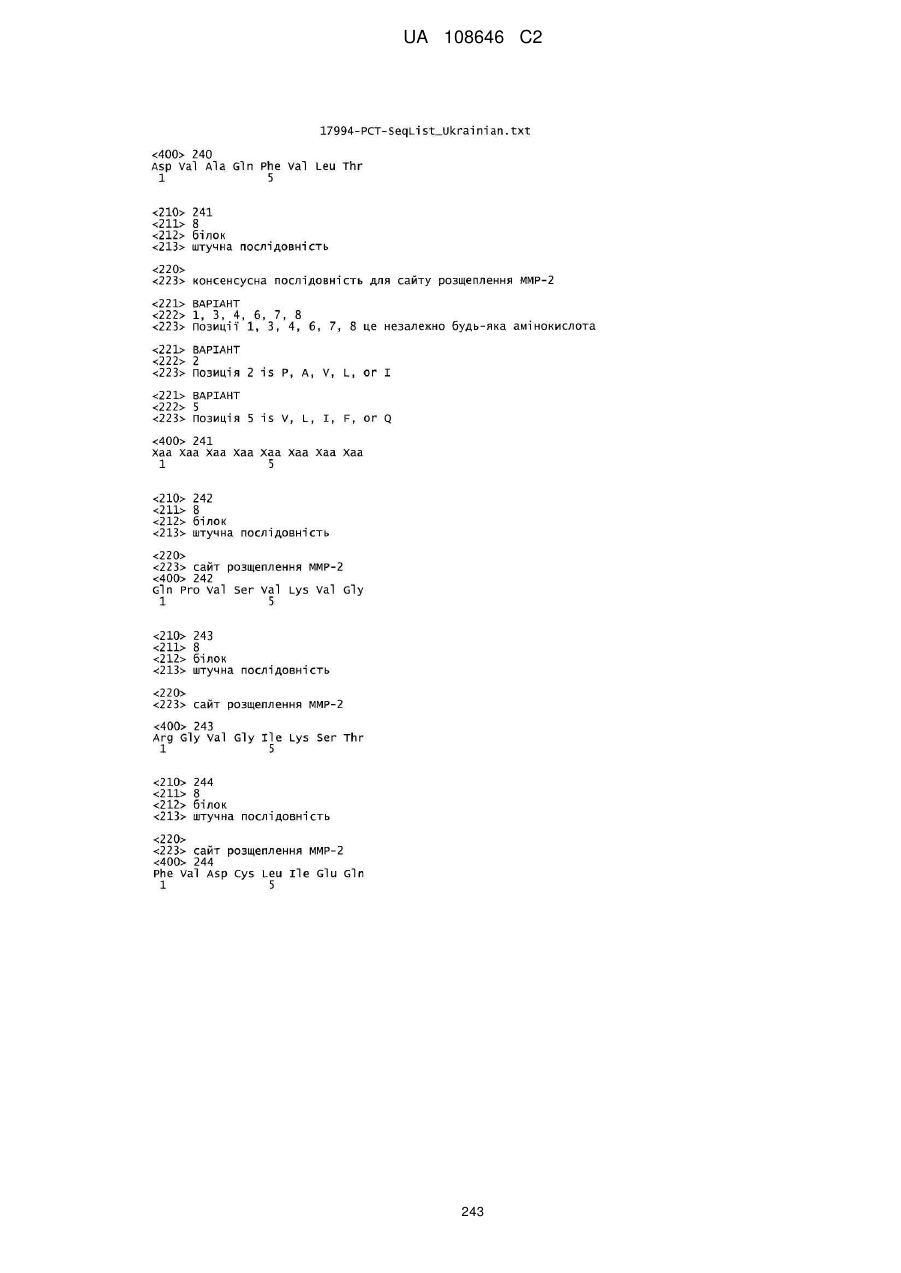 UA 108646 C2

17994-PCT-SeqList_Ukrainian.txt

<400> 240
Asp Val Ala Gln Phe Val Leu Thr
1 5

<210> 241
<211> 8
<212> білок
<213> штучна послідовність

<220>
<223> консенсусна послідовність для сайту розщеплення MMP-2

<221> ВАРІАНТ
<222> 1, 3, 4, 6, 7, 8
<223> Позиції 1, 3, 4, 6, 7, 8 це незалежно будь-яка амінокислота

<221> ВАРІАНТ
<222> 2
<223> Позиція 2 is P, A, V, L, or I

<221> ВАРІАНТ
<222> 5
<223> Позиція 5 is V, L, I, F, or Q

<400> 241
Xaa Xaa Xaa Xaa Xaa Xaa Xaa Xaa
1 5

<210> 242
<211> 8
<212> білок
<213> штучна послідовність

<220>
<223> сайт розщеплення MMP-2
<400> 242
Gln Pro Val Ser Val Lys Val Gly
1 5

<210> 243
<211> 8
<212> білок
<213> штучна послідовність

<220>
<223> сайт розщеплення MMP-2

<400> 243
Arg Gly Val Gly Ile Lys Ser Thr
1 5

<210> 244
<211> 8
<212> білок
<213> штучна послідовність

<220>
<223> сайт розщеплення MMP-2
<400> 244
Phe Val Asp Cys Leu Ile Glu Gln
1 5

243